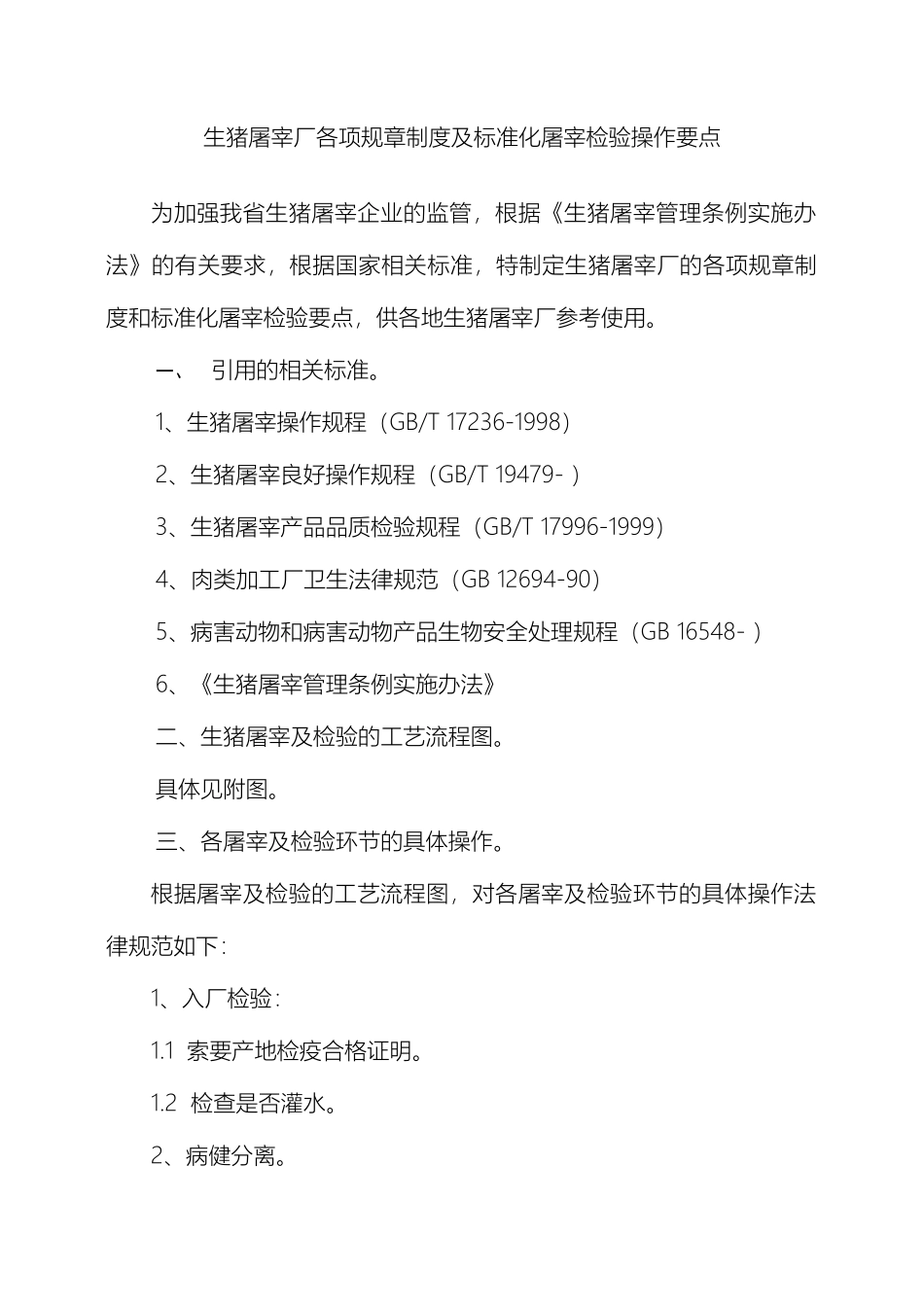 生猪屠宰厂各项规章制度及标准化屠宰检验操作要点

为加强我省生猪屠宰企业的监管，根据《生猪屠宰管理条例实施办法》的有关要求，根据国家相关标准，特制定生猪屠宰厂的各项规章制度和标准化屠宰检验要点，供各地生猪屠宰厂参考使用。

一、 引用的相关标准。

1、生猪屠宰操作规程（GB/T 17236-1998）

2、生猪屠宰良好操作规程（GB/T 19479- ）

3、生猪屠宰产品品质检验规程（GB/T 17996-1999）

4、肉类加工厂卫生法律规范（GB 12694-90）

5、病害动物和病害动物产品生物安全处理规程（GB 16548- ）

6、《生猪屠宰管理条例实施办法》

二、生猪屠宰及检验的工艺流程图。

具体见附图。

三、各屠宰及检验环节的具体操作。

根据屠宰及检验的工艺流程图，对各屠宰及检验环节的具体操作法律规范如下：

1、入厂检验：

1.1 索要产地检疫合格证明。

1.2 检查是否灌水。

2、病健分离。